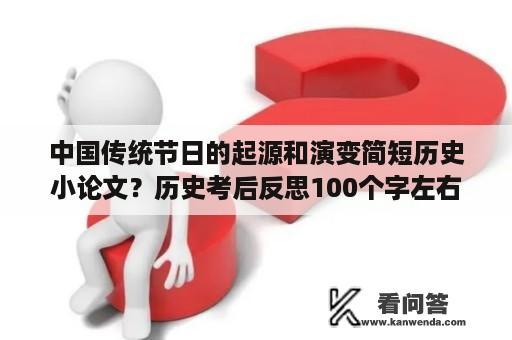 中国传统节日的起源和演变简短历史小论文？历史考后反思100个字左右

看问答
www.kanwenda.com